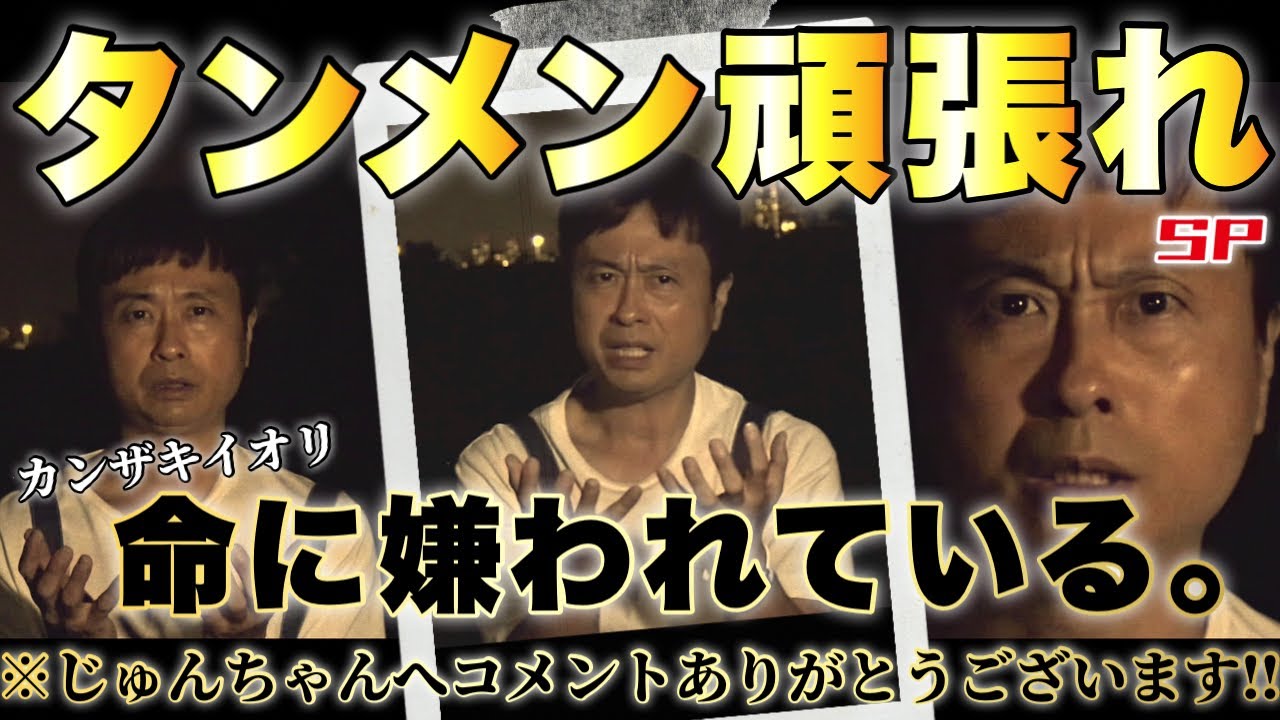 タンメン頑張れ
SP
カンザキイオリ
命に嫌われている。
※じゅんちゃんへコメントありがとうございます!!